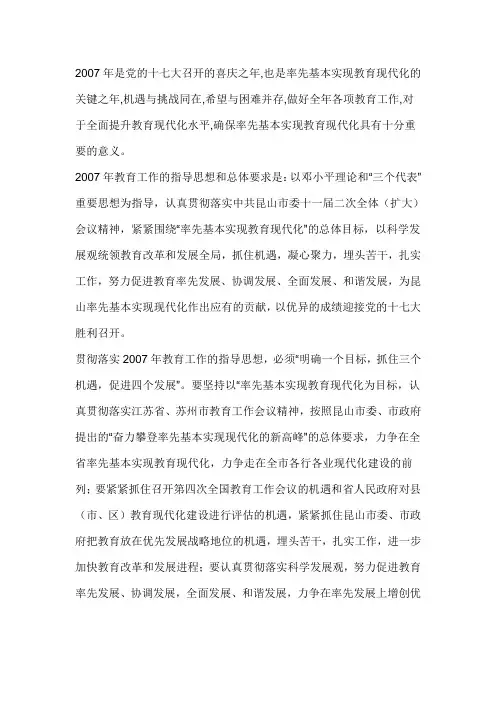 2007 年是党的十七大召开的喜庆之年,也是率先基本实现教育现代化的关键之年,机遇与挑战同在,希望与困难并存,做好全年各项教育工作,对于全面提升教育现代化水平,确保率先基本实现教育现代化具有十分重要的意义。

2007 年教育工作的指导思想和总体要求是：以邓小平理论和"三个代表"重要思想为指导，认真贯彻落实中共昆山市委十一届二次全体（扩大）会议精神，紧紧围绕"率先基本实现教育现代化"的总体目标，以科学发展观统领教育改革和发展全局，抓住机遇，凝心聚力，埋头苦干，扎实工作，努力促进教育率先发展、协调发展、全面发展、和谐发展，为昆山率先基本实现现代化作出应有的贡献，以优异的成绩迎接党的十七大胜利召开。

贯彻落实 2007 年教育工作的指导思想，必须"明确一个目标，抓住三个机遇，促进四个发展"。要坚持以"率先基本实现教育现代化为目标，认真贯彻落实江苏省、苏州市教育工作会议精神，按照昆山市委、市政府提出的"奋力攀登率先基本实现现代化的新高峰"的总体要求，力争在全省率先基本实现教育现代化，力争走在全市各行各业现代化建设的前列；要紧紧抓住召开第四次全国教育工作会议的机遇和省人民政府对县（市、区）教育现代化建设进行评估的机遇，紧紧抓住昆山市委、市政府把教育放在优先发展战略地位的机遇，埋头苦干，扎实工作，进一步加快教育改革和发展进程；要认真贯彻落实科学发展观，努力促进教育率先发展、协调发展，全面发展、和谐发展，力争在率先发展上增创优